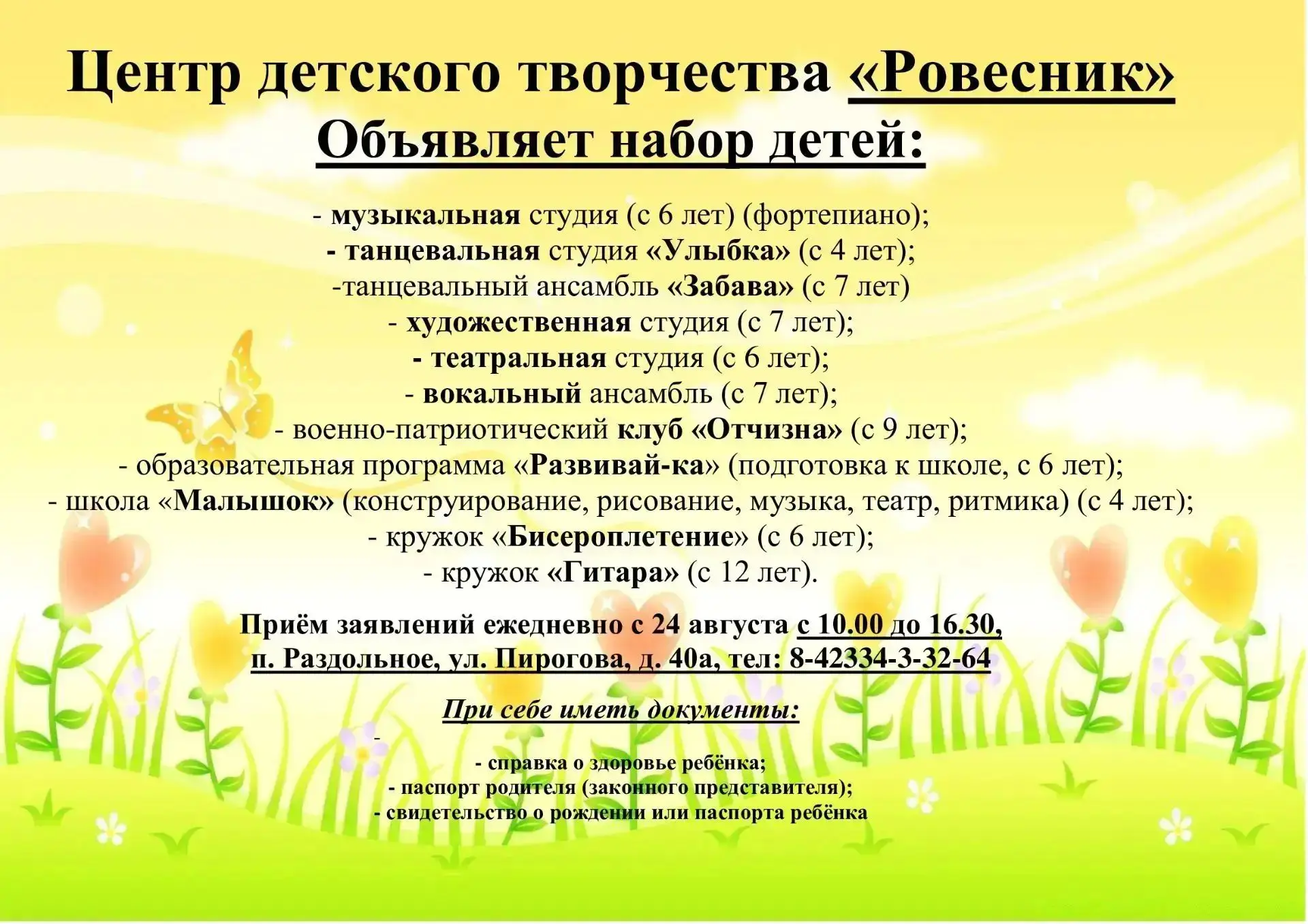 Центр детского творчества «Ровесник»
Объявляет набор детей:

- музыкальная студия (с 6 лет) (фортепиано);
- танцевальная студия «Улыбка» (с 4 лет);
-танцевальный ансамбль «Забава» (с 7 лет)
- художественная студия (с 7 лет);
- театральная студия (с 6 лет);
- вокальный ансамбль (с 7 лет);
- военно-патриотический клуб «Отчизна» (с 9 лет);
- образовательная программа «Развивай-ка» (подготовка к школе, с 6 лет);
- школа «Малышок» (конструирование, рисование, музыка, театр, ритмика) (с 4 лет);
- кружок «Бисероплетение» (с 6 лет);
- кружок «Гитара» (с 12 лет).

Приём заявлений ежедневно с 24 августа с 10.00 до 16.30,
п. Раздольное, ул. Пирогова, д. 40а, тел: 8-42334-3-32-64

При себе иметь документы:
-
- справка о здоровье ребёнка;
- паспорт родителя (законного представителя);
- свидетельство о рождении или паспорта ребёнка